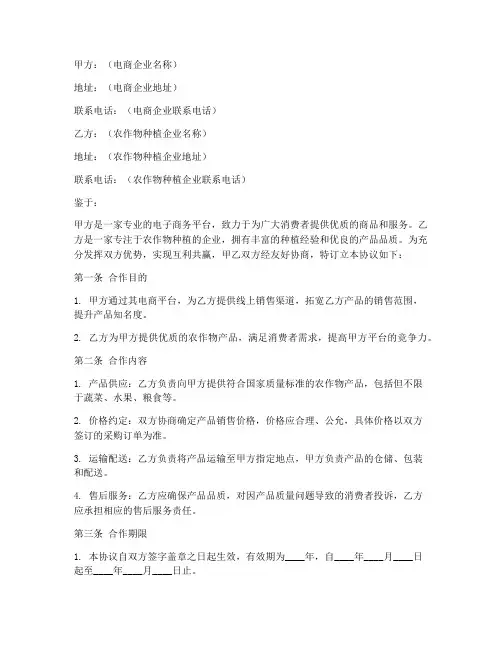 甲方：（电商企业名称）

地址：（电商企业地址）

联系电话：（电商企业联系电话）

乙方：（农作物种植企业名称）

地址：（农作物种植企业地址）

联系电话：（农作物种植企业联系电话）

鉴于：

甲方是一家专业的电子商务平台，致力于为广大消费者提供优质的商品和服务。乙方是一家专注于农作物种植的企业，拥有丰富的种植经验和优良的产品品质。为充分发挥双方优势，实现互利共赢，甲乙双方经友好协商，特订立本协议如下：

第一条 合作目的

1. 甲方通过其电商平台，为乙方提供线上销售渠道，拓宽乙方产品的销售范围，提升产品知名度。

2. 乙方为甲方提供优质的农作物产品，满足消费者需求，提高甲方平台的竞争力。

第二条 合作内容

1. 产品供应：乙方负责向甲方提供符合国家质量标准的农作物产品，包括但不限于蔬菜、水果、粮食等。

2. 价格约定：双方协商确定产品销售价格，价格应合理、公允，具体价格以双方签订的采购订单为准。

3. 运输配送：乙方负责将产品运输至甲方指定地点，甲方负责产品的仓储、包装和配送。

4. 售后服务：乙方应确保产品品质，对因产品质量问题导致的消费者投诉，乙方应承担相应的售后服务责任。

第三条 合作期限

1. 本协议自双方签字盖章之日起生效，有效期为____年，自____年____月____日起至____年____月____日止。